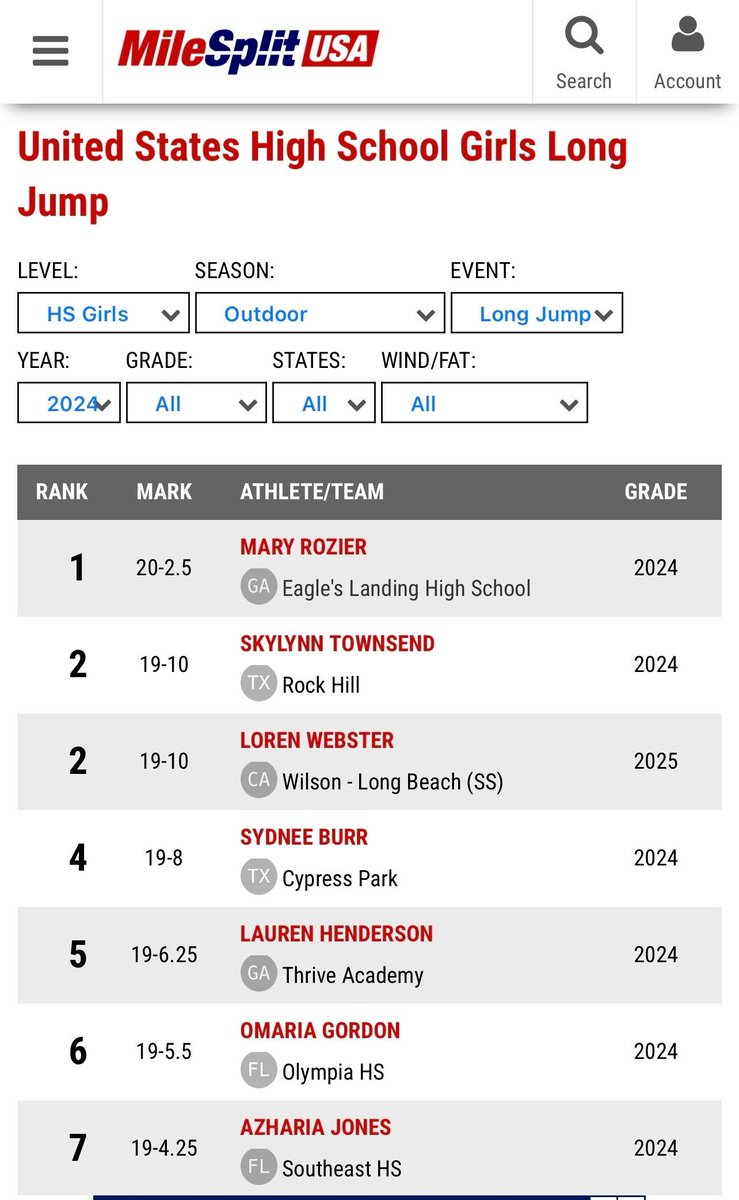 MileSplit USA

Search

Account

United States High School Girls Long Jump

LEVEL: HS Girls

SEASON: Outdoor

EVENT: Long Jump

YEAR: 2024

GRADE: All

STATES: All

WIND/FAT: All

| RANK | MARK | ATHLETE/TEAM | GRADE |
|---|---|---|---|
| 1 | 20-2.5 | MARY ROZIER GA Eagle's Landing High School | 2024 |
| 2 | 19-10 | SKYLYNN TOWNSEND TX Rock Hill | 2024 |
| 2 | 19-10 | LOREN WEBSTER CA Wilson - Long Beach (SS) | 2025 |
| 4 | 19-8 | SYDNEE BURR TX Cypress Park | 2024 |
| 5 | 19-6.25 | LAUREN HENDERSON GA Thrive Academy | 2024 |
| 6 | 19-5.5 | OMARIA GORDON FL Olympia HS | 2024 |
| 7 | 19-4.25 | AZHARIA JONES FL Southeast HS | 2024 |